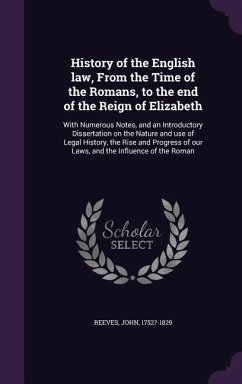 History of the English law, From the Time of the Romans, to the end of the Reign of Elizabeth

With Numerous Notes, and an Introductory Dissertation on the Nature and use of Legal History, the Rise and Progress of our Laws, and the Influence of the Roman

Scholar SELECT

REEVES, JOHN, 1752?-1829